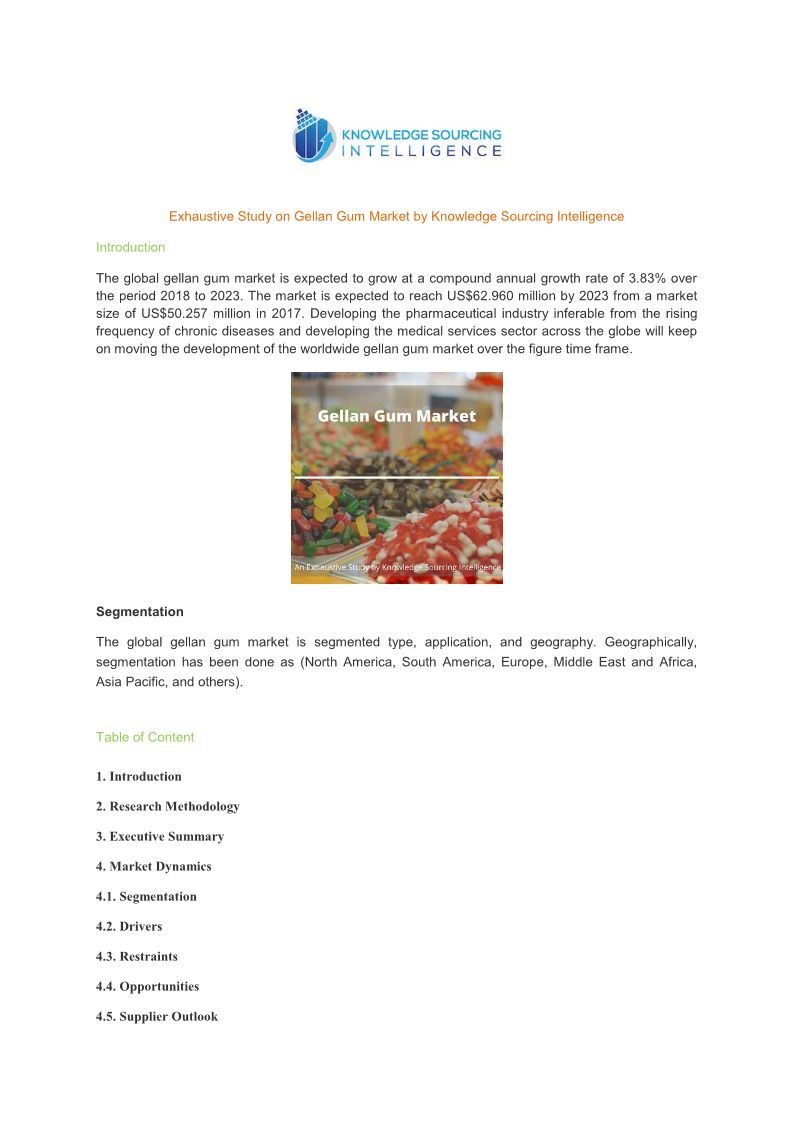 KNOWLEDGE SOURCING
INTELLIGENCE

Exhaustive Study on Gellan Gum Market by Knowledge Sourcing Intelligence

Introduction

The global gellan gum market is expected to grow at a compound annual growth rate of 3.83% over the period 2018 to 2023. The market is expected to reach US$62.960 million by 2023 from a market size of US$50.257 million in 2017. Developing the pharmaceutical industry inferable from the rising frequency of chronic diseases and developing the medical services sector across the globe will keep on moving the development of the worldwide gellan gum market over the figure time frame.

Gellan Gum Market

An Exhaustive Study by Knowledge Sourcing Intelligence

Segmentation

The global gellan gum market is segmented type, application, and geography. Geographically, segmentation has been done as (North America, South America, Europe, Middle East and Africa, Asia Pacific, and others).

Table of Content

1. Introduction

2. Research Methodology

3. Executive Summary

4. Market Dynamics

4.1. Segmentation

4.2. Drivers

4.3. Restraints

4.4. Opportunities

4.5. Supplier Outlook